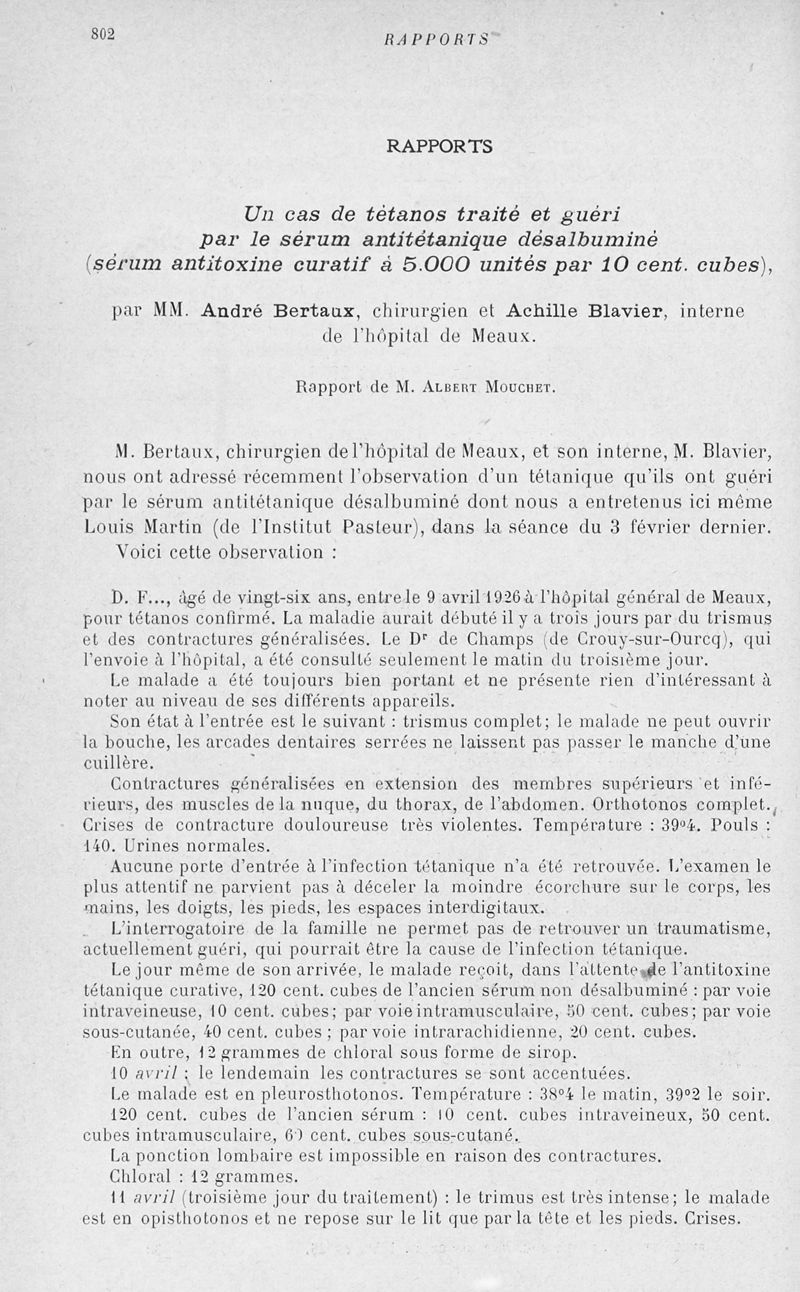 802 RAPPORTS

RAPPORTS

Un cas de tétanos traité et guéri par le sérum antitétanique désalbuminé (sérum antitoxine curatif à 5.000 unités par 10 cent. cubes),

par MM. André Bertaux, chirurgien et Achille Blavier, interne de l'hôpital de Meaux.

Rapport de M. Albert Mouchet.

M. Bertaux, chirurgien de l'hôpital de Meaux, et son interne, M. Blavier, nous ont adressé récemment l'observation d'un tétanique qu'ils ont guéri par le sérum antitétanique désalbuminé dont nous a entretenus ici même Louis Martin (de l'Institut Pasteur), dans la séance du 3 février dernier. Voici cette observation :

D. F..., âgé de vingt-six ans, entre le 9 avril 1926 à l'hôpital général de Meaux, pour tétanos confirmé. La maladie aurait débuté il y a trois jours par du trismus et des contractures généralisées. Le Dr de Champs (de Crouy-sur-Ourcq), qui l'envoie à l'hôpital, a été consulté seulement le matin du troisième jour.

Le malade a été toujours bien portant et ne présente rien d'intéressant à noter au niveau de ses différents appareils.

Son état à l'entrée est le suivant : trismus complet; le malade ne peut ouvrir la bouche, les arcades dentaires serrées ne laissent pas passer le manche d'une cuillère.

Contractures généralisées en extension des membres supérieurs et inférieurs, des muscles de la nuque, du thorax, de l'abdomen. Orthotonos complet. Crises de contracture douloureuse très violentes. Température : 39°4. Pouls : 140. Urines normales.

Aucune porte d'entrée à l'infection tétanique n'a été retrouvée. L'examen le plus attentif ne parvient pas à déceler la moindre écorchure sur le corps, les mains, les doigts, les pieds, les espaces interdigitaux.

L'interrogatoire de la famille ne permet pas de retrouver un traumatisme, actuellement guéri, qui pourrait être la cause de l'infection tétanique.

Le jour même de son arrivée, le malade reçoit, dans l'attente de l'antitoxine tétanique curative, 120 cent. cubes de l'ancien sérum non désalbuminé : par voie intraveineuse, 10 cent. cubes; par voie intramusculaire, 50 cent. cubes; par voie sous-cutanée, 40 cent. cubes ; par voie intrarachidienne, 20 cent. cubes.

En outre, 12 grammes de chloral sous forme de sirop.

10 avril ; le lendemain les contractures se sont accentuées.

Le malade est en pleurosthotonos. Température : 38°4 le matin, 39°2 le soir.

120 cent. cubes de l'ancien sérum : 10 cent. cubes intraveineux, 50 cent. cubes intramusculaire, 60 cent. cubes sous-cutané.

La ponction lombaire est impossible en raison des contractures.

Chloral : 12 grammes.

11 avril (troisième jour du traitement) : le trimus est très intense; le malade est en opisthotonos et ne repose sur le lit que par la tête et les pieds. Crises.